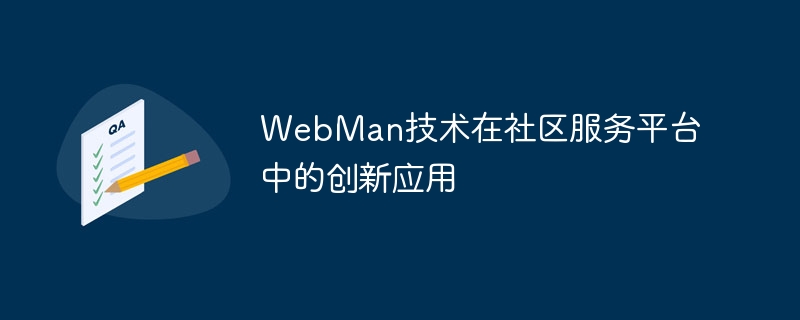 QA

WebMan技术在社区服务平台中的创新应用